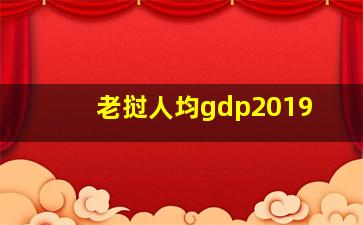 老挝人均gdp2019